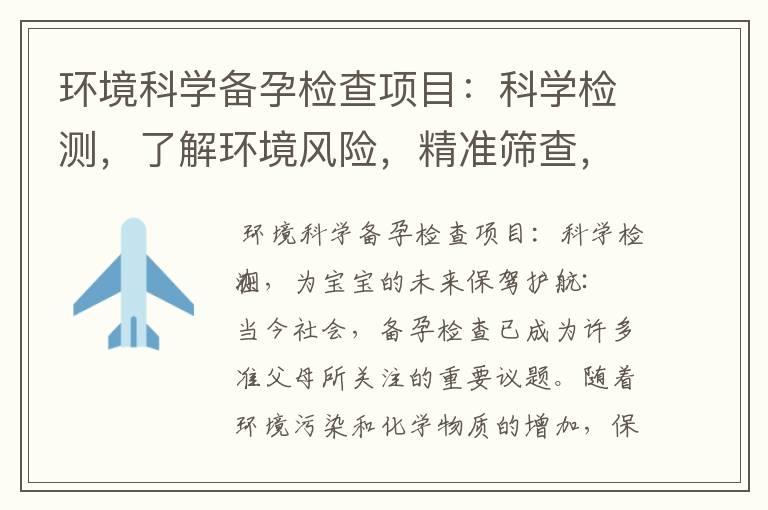 环境科学备孕检查项目：科学检测，了解环境风险，精准筛查，

环境科学备孕检查项目：科学检测，为宝宝的未来保驾护航：
当今社会，备孕检查已成为许多准父母所关注的重要议题。随着环境污染和化学物质的增加，保